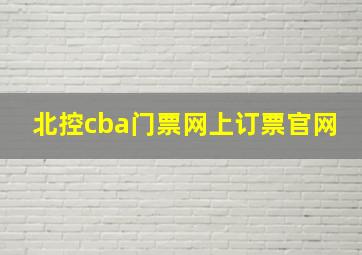 北控cba门票网上订票官网